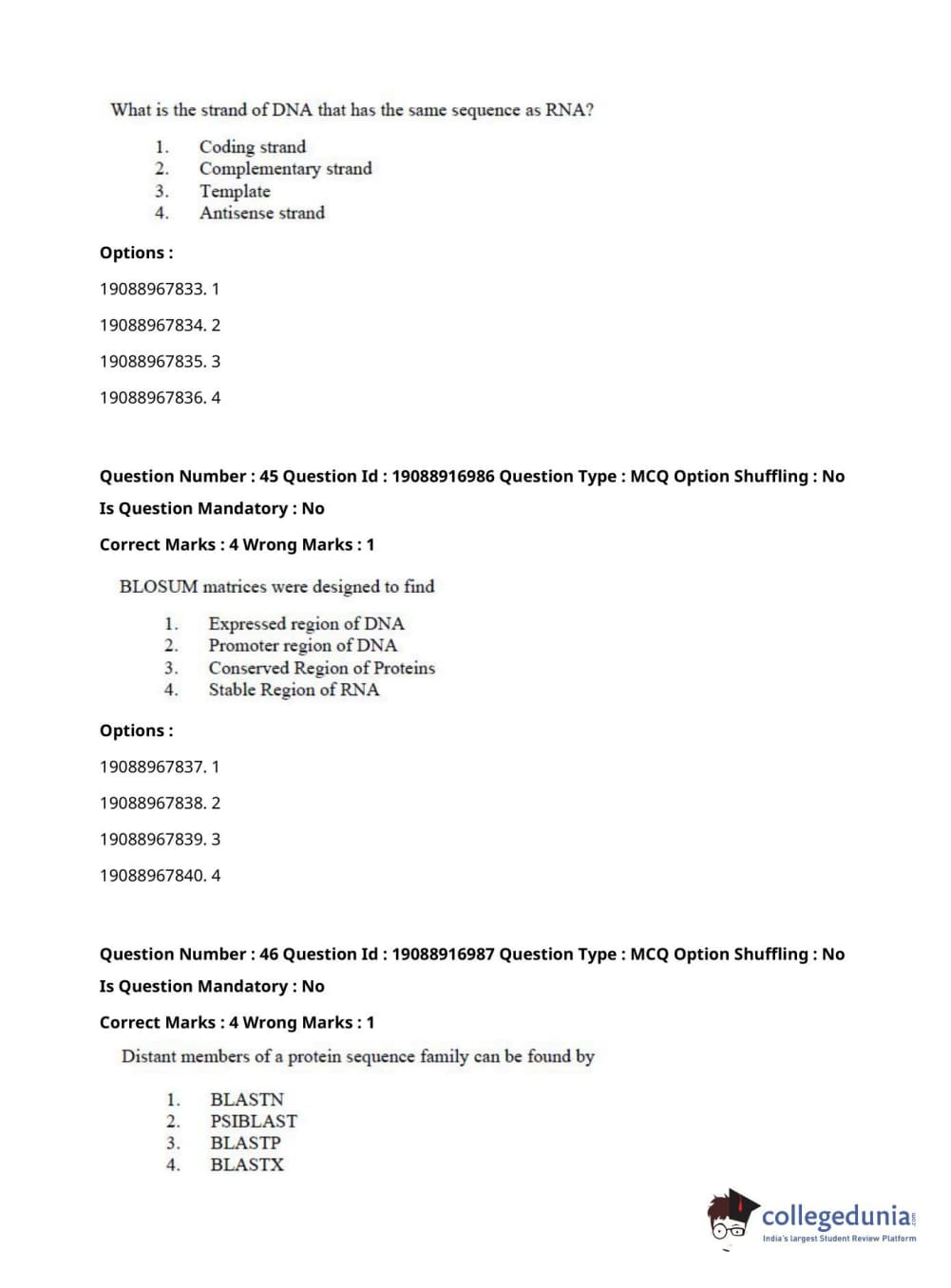 What is the strand of DNA that has the same sequence as RNA?

1. Coding strand
2. Complementary strand
3. Template
4. Antisense strand

Options :

19088967833. 1

19088967834. 2

19088967835. 3

19088967836. 4

Question Number : 45 Question Id : 19088916986 Question Type : MCQ Option Shuffling : No

Is Question Mandatory : No

Correct Marks : 4 Wrong Marks : 1

BLOSUM matrices were designed to find

1. Expressed region of DNA
2. Promoter region of DNA
3. Conserved Region of Proteins
4. Stable Region of RNA

Options :

19088967837. 1

19088967838. 2

19088967839. 3

19088967840. 4

Question Number : 46 Question Id : 19088916987 Question Type : MCQ Option Shuffling : No

Is Question Mandatory : No

Correct Marks : 4 Wrong Marks : 1

Distant members of a protein sequence family can be found by

1. BLASTN
2. PSIBLAST
3. BLASTP
4. BLASTX

collegedunia.com
India's largest Student Review Platform